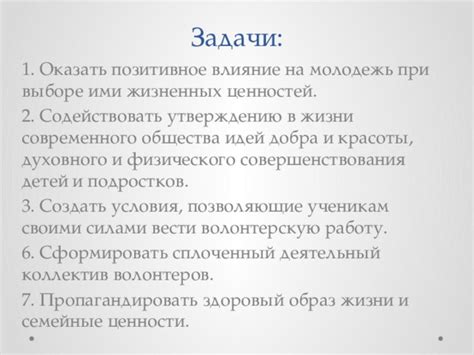 Задачи:

1. Оказать позитивное влияние на молодежь при выборе ими жизненных ценностей.

2. Содействовать утверждению в жизни современного общества идей добра и красоты, духовного и физического совершенствования детей и подростков.

3. Создать условия, позволяющие ученикам своими силами вести волонтерскую работу.

6. Сформировать сплоченный деятельный коллектив волонтеров.

7. Пропагандировать здоровый образ жизни и семейные ценности.